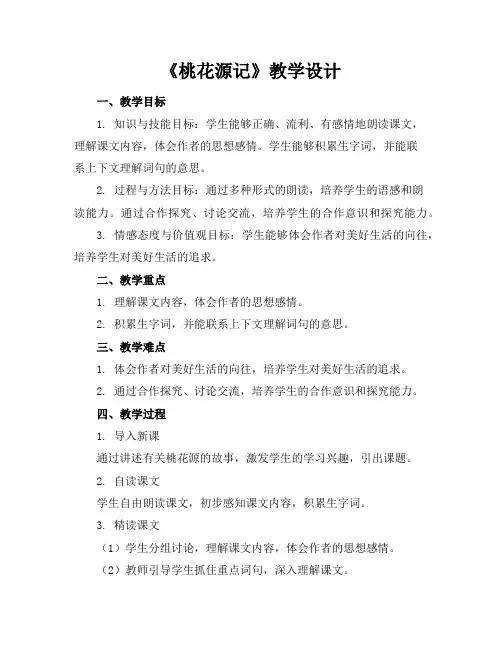 《桃花源记》教学设计

一、教学目标

1. 知识与技能目标：学生能够正确、流利、有感情地朗读课文，理解课文内容，体会作者的思想感情。学生能够积累生字词，并能联系上下文理解词句的意思。

2. 过程与方法目标：通过多种形式的朗读，培养学生的语感和朗读能力。通过合作探究、讨论交流，培养学生的合作意识和探究能力。

3. 情感态度与价值观目标：学生能够体会作者对美好生活的向往，培养学生对美好生活的追求。

二、教学重点

1. 理解课文内容，体会作者的思想感情。

2. 积累生字词，并能联系上下文理解词句的意思。

三、教学难点

1. 体会作者对美好生活的向往，培养学生对美好生活的追求。

2. 通过合作探究、讨论交流，培养学生的合作意识和探究能力。

四、教学过程

1. 导入新课

通过讲述有关桃花源的故事，激发学生的学习兴趣，引出课题。

2. 自读课文

学生自由朗读课文，初步感知课文内容，积累生字词。

3. 精读课文

（1）学生分组讨论，理解课文内容，体会作者的思想感情。

（2）教师引导学生抓住重点词句，深入理解课文。